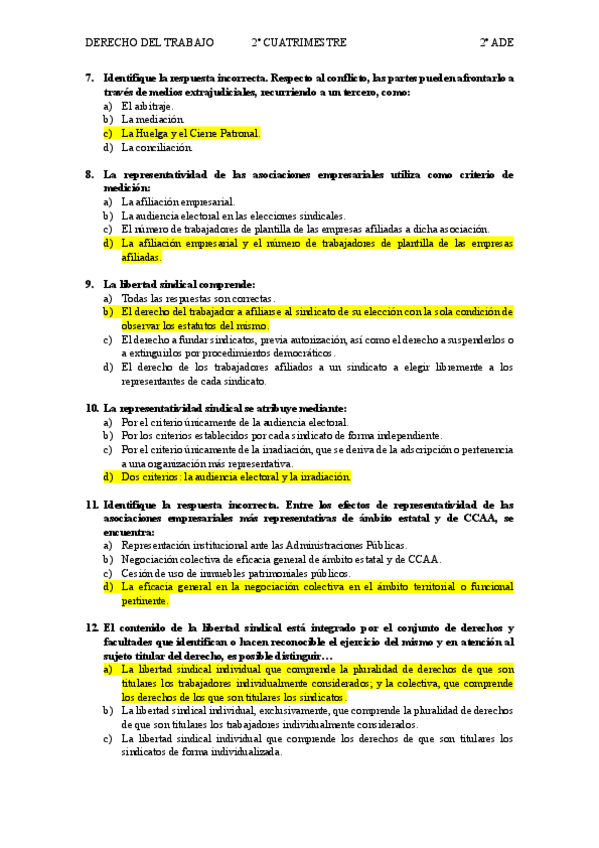 DERECHO DEL TRABAJO 2º CUATRIMESTRE 2º ADE

7. Identifique la respuesta incorrecta. Respecto al conflicto, las partes pueden afrontarlo a través de medios extrajudiciales, recurriendo a un tercero, como:
a) El arbitraje.
b) La mediación.
c) La Huelga y el Cierre Patronal.
d) La conciliación.

8. La representatividad de las asociaciones empresariales utiliza como criterio de medición:
a) La afiliación empresarial.
b) La audiencia electoral en las elecciones sindicales.
c) El número de trabajadores de plantilla de las empresas afiliadas a dicha asociación.
d) La afiliación empresarial y el número de trabajadores de plantilla de las empresas afiliadas.

9. La libertad sindical comprende:
a) Todas las respuestas son correctas.
b) El derecho del trabajador a afiliarse al sindicato de su elección con la sola condición de observar los estatutos del mismo.
c) El derecho a fundar sindicatos, previa autorización, así como el derecho a suspenderlos o a extinguirlos por procedimientos democráticos.
d) El derecho de los trabajadores afiliados a un sindicato a elegir libremente a los representantes de cada sindicato.

10. La representatividad sindical se atribuye mediante:
a) Por el criterio únicamente de la audiencia electoral.
b) Por los criterios establecidos por cada sindicato de forma independiente.
c) Por el criterio únicamente de la irradiación, que se deriva de la adscripción o pertenencia a una organización más representativa.
d) Dos criterios: la audiencia electoral y la irradiación.

11. Identifique la respuesta incorrecta. Entre los efectos de representatividad de las asociaciones empresariales más representativas de ámbito estatal y de CCAA, se encuentra:
a) Representación institucional ante las Administraciones Públicas.
b) Negociación colectiva de eficacia general de ámbito estatal y de CCAA.
c) Cesión de uso de inmuebles patrimoniales públicos.
d) La eficacia general en la negociación colectiva en el ámbito territorial o funcional pertinente.

12. El contenido de la libertad sindical está integrado por el conjunto de derechos y facultades que identifican o hacen reconocible el ejercicio del mismo y en atención al sujeto titular del derecho, es posible distinguir…
a) La libertad sindical individual que comprende la pluralidad de derechos de que son titulares los trabajadores individualmente considerados, y la colectiva, que comprende los derechos de los que son titulares los sindicatos.
b) La libertad sindical individual, exclusivamente, que comprende la pluralidad de derechos de que son titulares los trabajadores individualmente considerados.
c) La libertad sindical individual que comprende los derechos de que son titulares los sindicatos de forma individualizada.